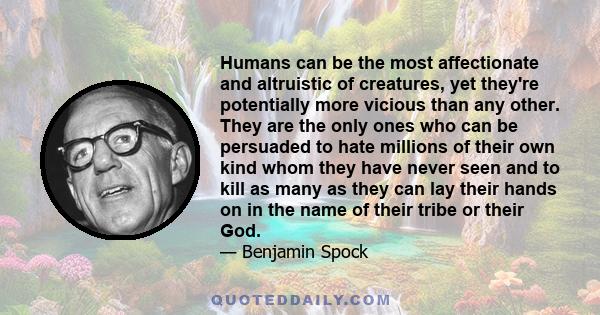 Humans can be the most affectionate and altruistic of creatures, yet they're potentially more vicious than any other. They are the only ones who can be persuaded to hate millions of their own kind whom they have never seen and to kill as many as they can lay their hands on in the name of their tribe or their God.

— Benjamin Spock

QUOTEDDAILY.COM